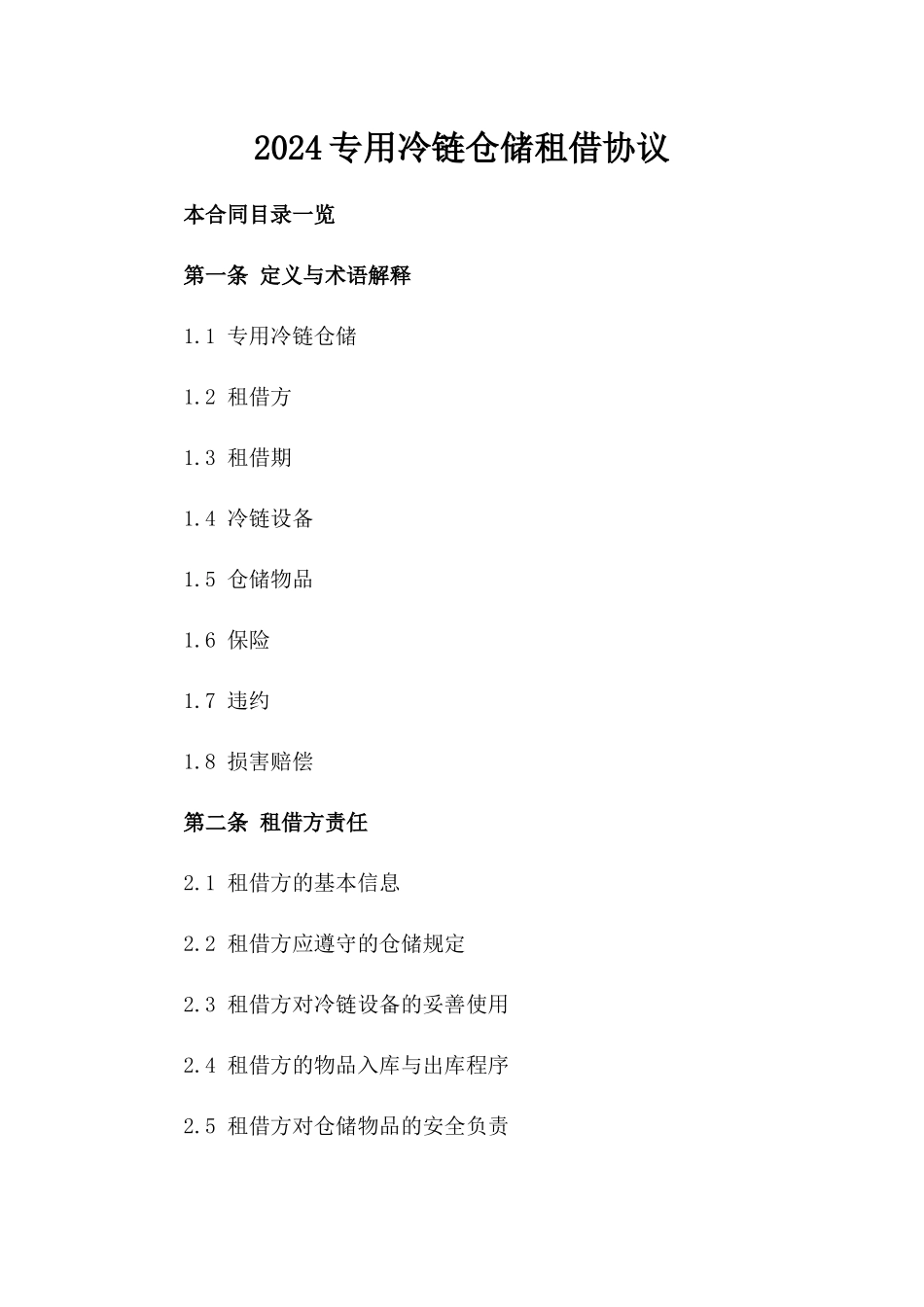 2024专用冷链仓储租借协议

本合同目录一览

第一条 定义与术语解释

1.1 专用冷链仓储

1.2 租借方

1.3 租借期

1.4 冷链设备

1.5 仓储物品

1.6 保险

1.7 违约

1.8 损害赔偿

第二条 租借方责任

2.1 租借方的基本信息

2.2 租借方应遵守的仓储规定

2.3 租借方对冷链设备的妥善使用

2.4 租借方的物品入库与出库程序

2.5 租借方对仓储物品的安全负责